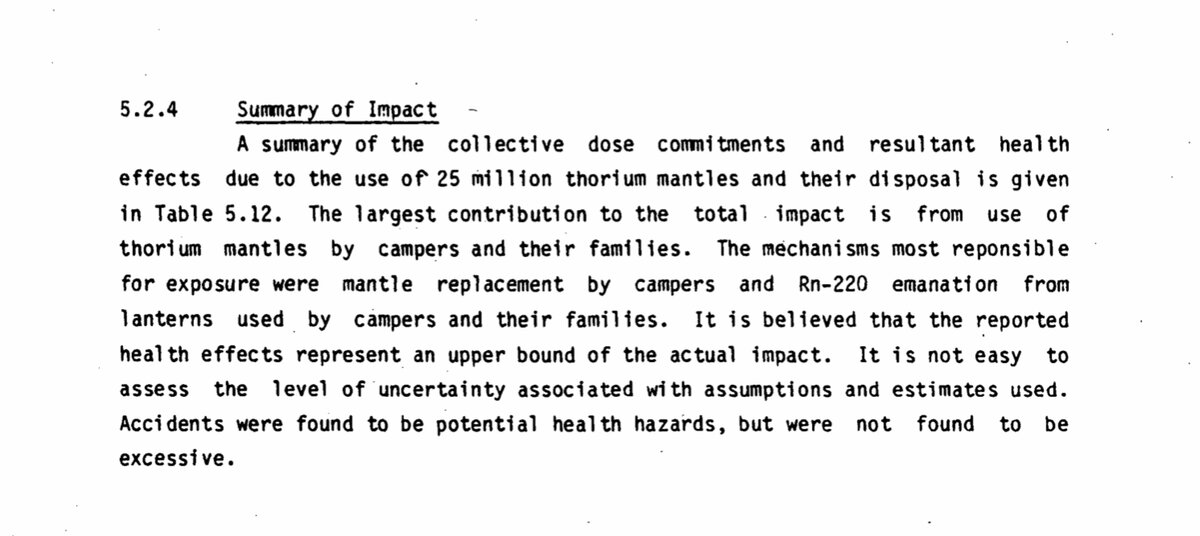 5.2.4 Summary of Impact

A summary of the collective dose commitments and resultant health effects due to the use of 25 million thorium mantles and their disposal is given in Table 5.12. The largest contribution to the total impact is from use of thorium mantles by campers and their families. The mechanisms most reponsible for exposure were mantle replacement by campers and Rn-220 emanation from lanterns used by campers and their families. It is believed that the reported health effects represent an upper bound of the actual impact. It is not easy to assess the level of uncertainty associated with assumptions and estimates used. Accidents were found to be potential health hazards, but were not found to be excessive.